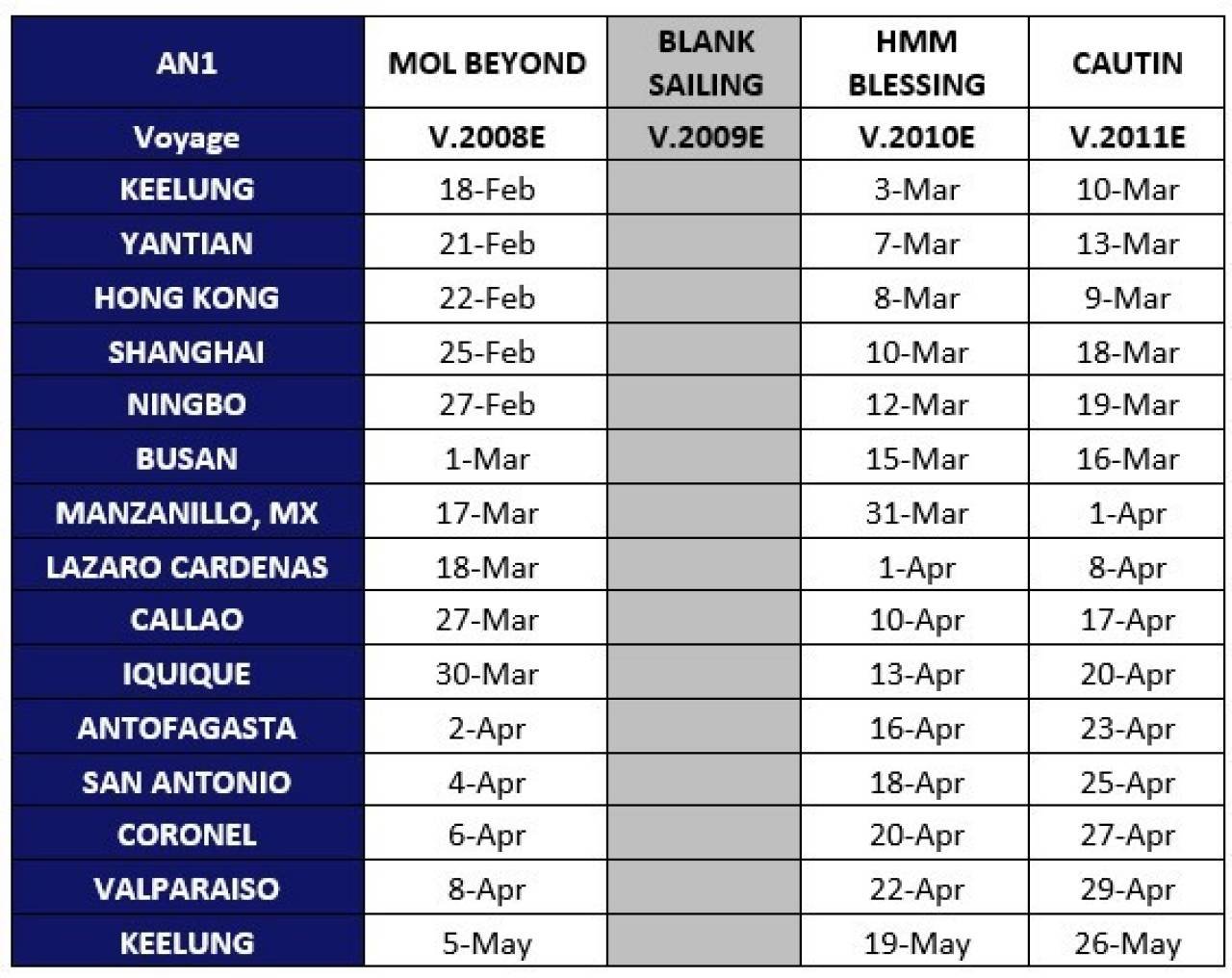 | AN1 | MOL BEYOND | BLANK SAILING | HMM BLESSING | CAUTIN |
|---|---|---|---|---|
| Voyage | V.2008E | V.2009E | V.2010E | V.2011E |
| KEELUNG | 18-Feb | | 3-Mar | 10-Mar |
| YANTIAN | 21-Feb | | 7-Mar | 13-Mar |
| HONG KONG | 22-Feb | | 8-Mar | 9-Mar |
| SHANGHAI | 25-Feb | | 10-Mar | 18-Mar |
| NINGBO | 27-Feb | | 12-Mar | 19-Mar |
| BUSAN | 1-Mar | | 15-Mar | 16-Mar |
| MANZANILLO, MX | 17-Mar | | 31-Mar | 1-Apr |
| LAZARO CARDENAS | 18-Mar | | 1-Apr | 8-Apr |
| CALLAO | 27-Mar | | 10-Apr | 17-Apr |
| IQUIQUE | 30-Mar | | 13-Apr | 20-Apr |
| ANTOFAGASTA | 2-Apr | | 16-Apr | 23-Apr |
| SAN ANTONIO | 4-Apr | | 18-Apr | 25-Apr |
| CORONEL | 6-Apr | | 20-Apr | 27-Apr |
| VALPARAISO | 8-Apr | | 22-Apr | 29-Apr |
| KEELUNG | 5-May | | 19-May | 26-May |